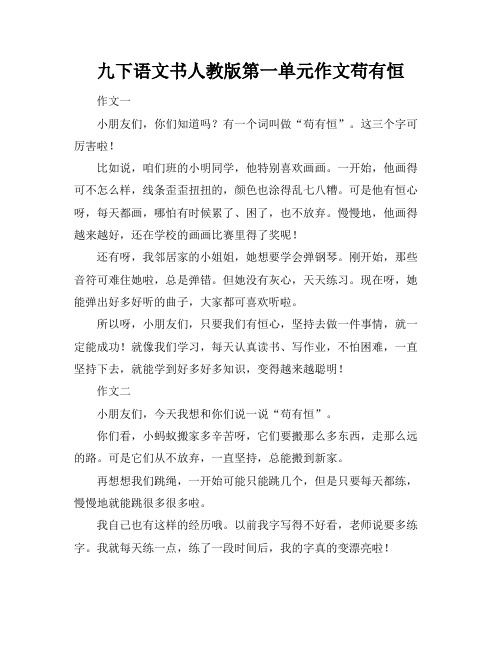 九下语文书人教版第一单元作文苟有恒

作文一

小朋友们，你们知道吗？有一个词叫做“苟有恒”。这三个字可厉害啦！

比如说，咱们班的小明同学，他特别喜欢画画。一开始，他画得可不怎么样，线条歪歪扭扭的，颜色也涂得乱七八糟。可是他有恒心呀，每天都画，哪怕有时候累了、困了，也不放弃。慢慢地，他画得越来越好，还在学校的画画比赛里得了奖呢！

还有呀，我邻居家的小姐姐，她想要学会弹钢琴。刚开始，那些音符可难住她啦，总是弹错。但她没有灰心，天天练习。现在呀，她能弹出好多好听的曲子，大家都可喜欢听啦。

所以呀，小朋友们，只要我们有恒心，坚持去做一件事情，就一定能成功！就像我们学习，每天认真读书、写作业，不怕困难，一直坚持下去，就能学到好多好多知识，变得越来越聪明！

作文二

小朋友们，今天我想和你们说一说“苟有恒”。

你们看，小蚂蚁搬家多辛苦呀，它们要搬那么多东西，走那么远的路。可是它们从不放弃，一直坚持，总能搬到新家。

再想想我们跳绳，一开始可能只能跳几个，但是只要每天都练，慢慢地就能跳很多很多啦。

我自己也有这样的经历哦。以前我字写得不好看，老师说要多练字。我就每天练一点，练了一段时间后，我的字真的变漂亮啦！